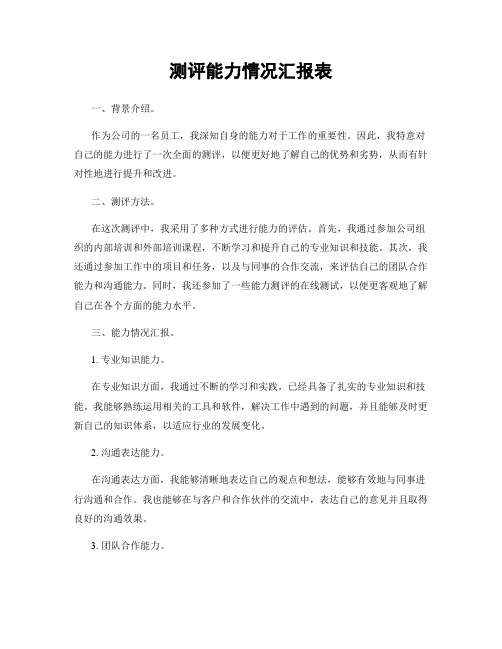 测评能力情况汇报表

一、背景介绍。

作为公司的一名员工，我深知自身的能力对于工作的重要性。因此，我特意对自己的能力进行了一次全面的测评，以便更好地了解自己的优势和劣势，从而有针对性地进行提升和改进。

二、测评方法。

在这次测评中，我采用了多种方式进行能力的评估。首先，我通过参加公司组织的内部培训和外部培训课程，不断学习和提升自己的专业知识和技能。其次，我还通过参加工作中的项目和任务，以及与同事的合作交流，来评估自己的团队合作能力和沟通能力。同时，我还参加了一些能力测评的在线测试，以便更客观地了解自己在各个方面的能力水平。

三、能力情况汇报。

1. 专业知识能力。

在专业知识方面，我通过不断的学习和实践，已经具备了扎实的专业知识和技能。我能够熟练运用相关的工具和软件，解决工作中遇到的问题，并且能够及时更新自己的知识体系，以适应行业的发展变化。

2. 沟通表达能力。

在沟通表达方面，我能够清晰地表达自己的观点和想法，能够有效地与同事进行沟通和合作。我也能够在与客户和合作伙伴的交流中，表达自己的意见并且取得良好的沟通效果。

3. 团队合作能力。